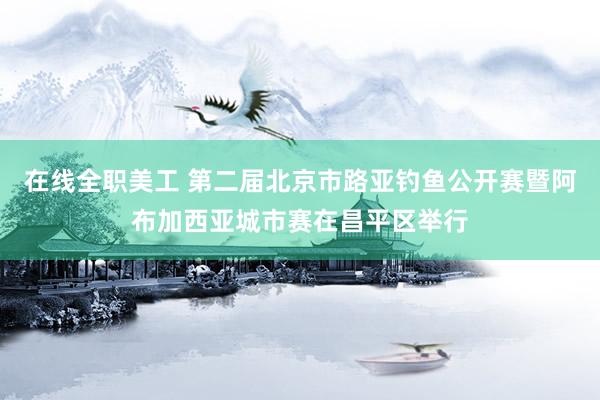 在线全职美工 第二届北京市路亚钓鱼公开赛暨阿布加西亚城市赛在昌平区举行